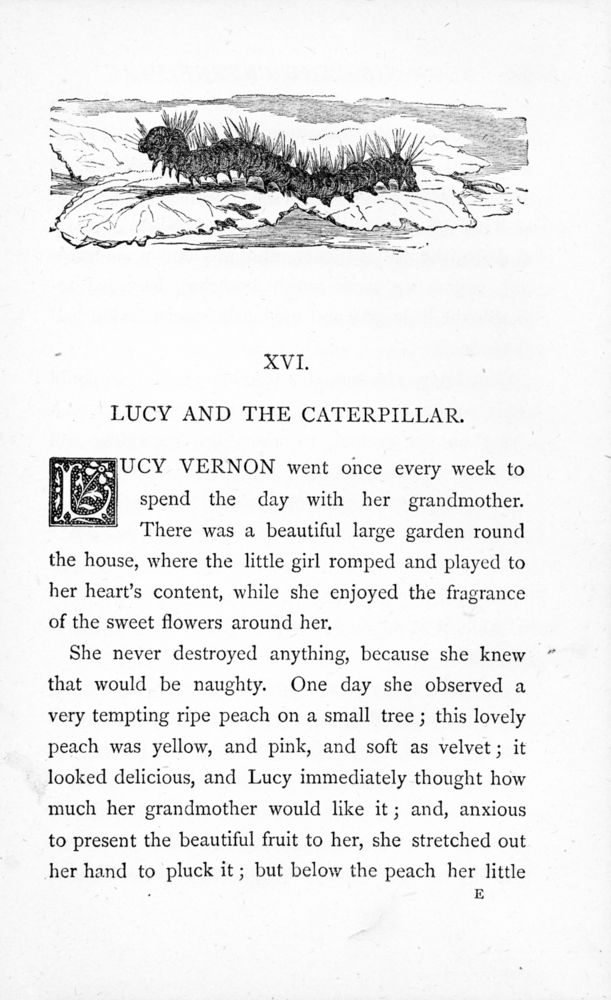 XVI.

LUCY AND THE CATERPILLAR.

LUCY VERNON went once every week to spend the day with her grandmother. There was a beautiful large garden round the house, where the little girl romped and played to her heart's content, while she enjoyed the fragrance of the sweet flowers around her.

She never destroyed anything, because she knew that would be naughty. One day she observed a very tempting ripe peach on a small tree; this lovely peach was yellow, and pink, and soft as velvet; it looked delicious, and Lucy immediately thought how much her grandmother would like it; and, anxious to present the beautiful fruit to her, she stretched out her hand to pluck it; but below the peach her little

E